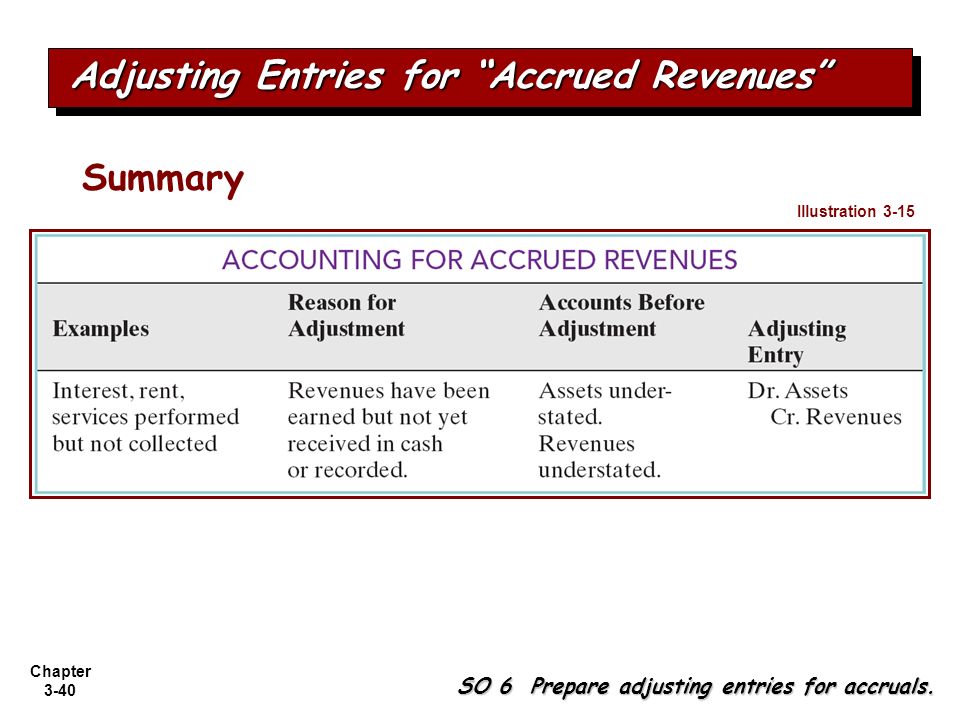 Adjusting Entries for "Accrued Revenues"

Summary

Illustration 3-15

ACCOUNTING FOR ACCRUED REVENUES

| Examples | Reason for Adjustment | Accounts Before Adjustment | Adjusting Entry |
|---|---|---|---|
| Interest, rent, services performed but not collected | Revenues have been earned but not yet received in cash or recorded. | Assets understated. Revenues understated. | Dr. Assets Cr. Revenues |

Chapter 3-40

SO 6 Prepare adjusting entries for accruals.